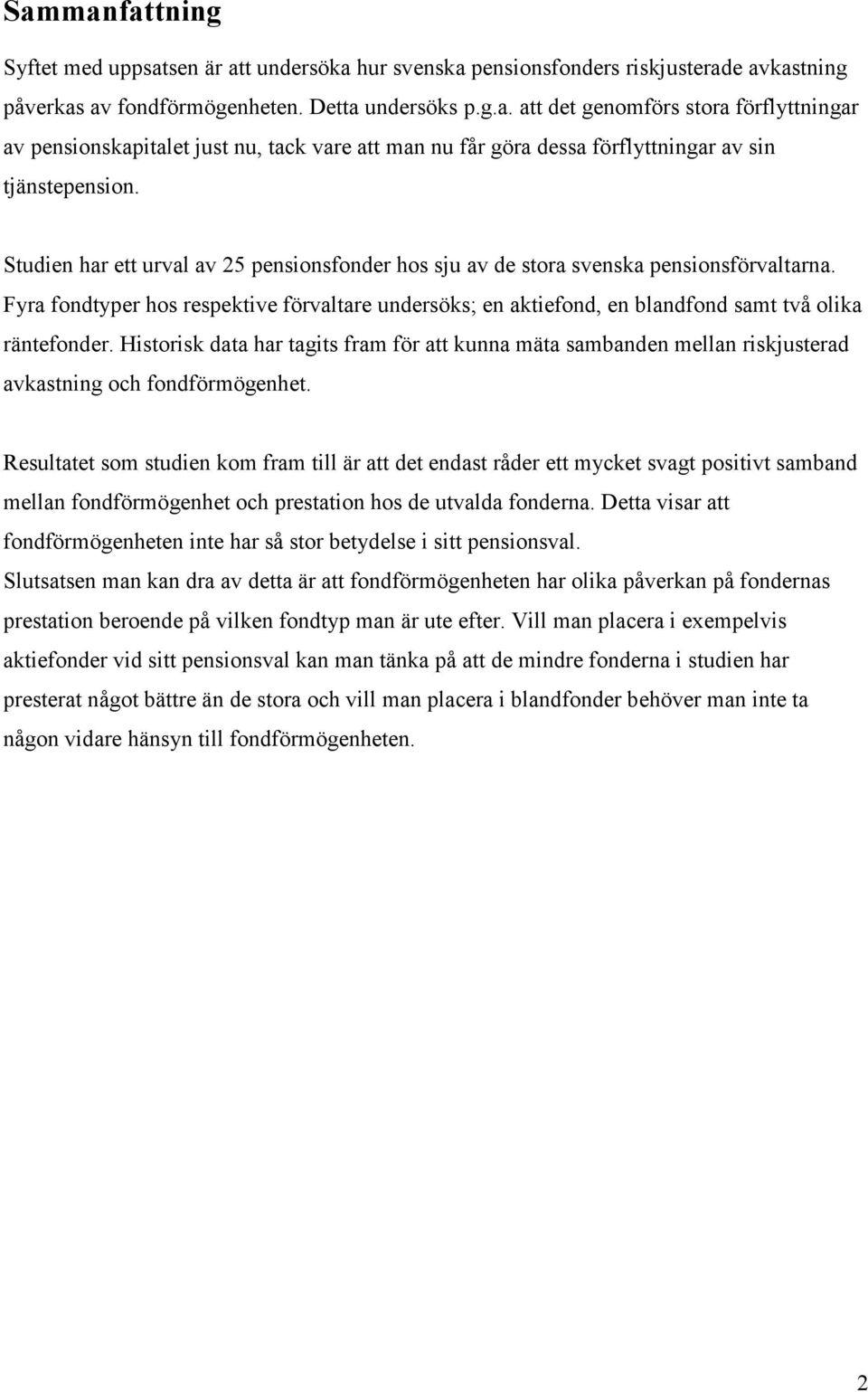 Sammanfattning

Syftet med uppsatsen är att undersöka hur svenska pensionsfonders riskjusterade avkastning påverkas av fondförmögenheten. Detta undersöks p.g.a. att det genomförs stora förflyttningar av pensionskapitalet just nu, tack vare att man nu får göra dessa förflyttningar av sin tjänstepension.

Studien har ett urval av 25 pensionsfonder hos sju av de stora svenska pensionsförvaltarna. Fyra fondtyper hos respektive förvaltare undersöks; en aktiefond, en blandfond samt två olika räntefonder. Historisk data har tagits fram för att kunna mäta sambanden mellan riskjusterad avkastning och fondförmögenhet.

Resultatet som studien kom fram till är att det endast råder ett mycket svagt positivt samband mellan fondförmögenhet och prestation hos de utvalda fonderna. Detta visar att fondförmögenheten inte har så stor betydelse i sitt pensionsval.
Slutsatsen man kan dra av detta är att fondförmögenheten har olika påverkan på fondernas prestation beroende på vilken fondtyp man är ute efter. Vill man placera i exempelvis aktiefonder vid sitt pensionsval kan man tänka på att de mindre fonderna i studien har presterat något bättre än de stora och vill man placera i blandfonder behöver man inte ta någon vidare hänsyn till fondförmögenheten.

2